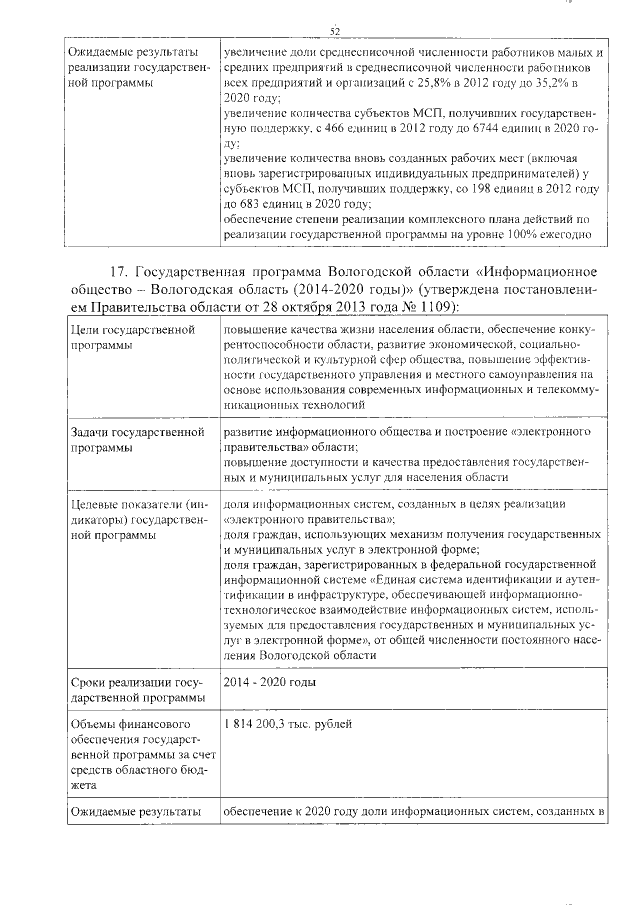 52

| | |
|---|---|
| Ожидаемые результаты реализации государственной программы | увеличение доли среднесписочной численности работников малых и средних предприятий в среднесписочной численности работников всех предприятий и организаций с 25,8% в 2012 году до 35,2% в 2020 году; увеличение количества субъектов МСП, получивших государственную поддержку, с 466 единиц в 2012 году до 6744 единиц в 2020 году; увеличение количества вновь созданных рабочих мест (включая вновь зарегистрированных индивидуальных предпринимателей) у субъектов МСП, получивших поддержку, со 198 единиц в 2012 году до 683 единиц в 2020 году; обеспечение степени реализации комплексного плана действий по реализации государственной программы на уровне 100% ежегодно |

17. Государственная программа Вологодской области «Информационное общество – Вологодская область (2014-2020 годы)» (утверждена постановлением Правительства области от 28 октября 2013 года № 1109):

| | |
|---|---|
| Цели государственной программы | повышение качества жизни населения области, обеспечение конкурентоспособности области, развитие экономической, социально-политической и культурной сфер общества, повышение эффективности государственного управления и местного самоуправления на основе использования современных информационных и телекоммуникационных технологий |
| Задачи государственной программы | развитие информационного общества и построение «электронного правительства» области; повышение доступности и качества предоставления государственных и муниципальных услуг для населения области |
| Целевые показатели (индикаторы) государственной программы | доля информационных систем, созданных в целях реализации «электронного правительства»; доля граждан, использующих механизм получения государственных и муниципальных услуг в электронной форме; доля граждан, зарегистрированных в федеральной государственной информационной системе «Единая система идентификации и аутентификации в инфраструктуре, обеспечивающей информационно-технологическое взаимодействие информационных систем, используемых для предоставления государственных и муниципальных услуг в электронной форме», от общей численности постоянного населения Вологодской области |
| Сроки реализации государственной программы | 2014 - 2020 годы |
| Объемы финансового обеспечения государственной программы за счет средств областного бюджета | 1 814 200,3 тыс. рублей |
| Ожидаемые результаты | обеспечение к 2020 году доли информационных систем, созданных в |